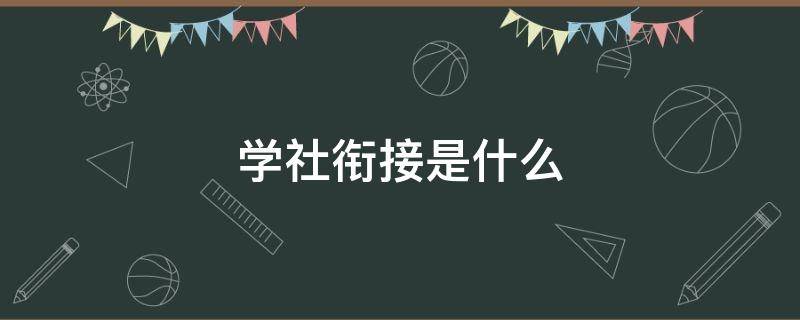 学社衔接是什么